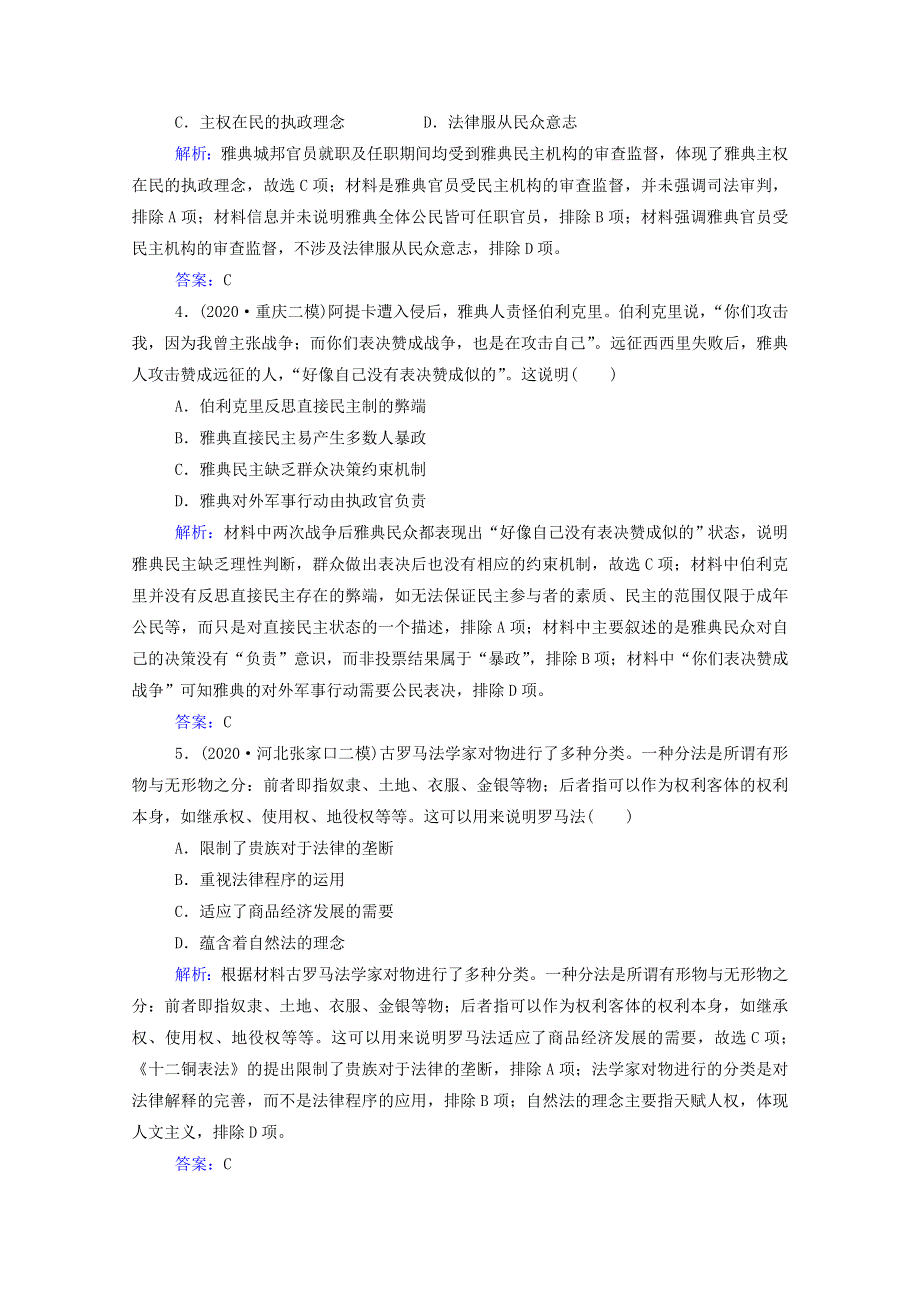 C．主权在民的执政理念　　　　D．法律服从民众意志

解析：雅典城邦官员就职及任职期间均受到雅典民主机构的审查监督，体现了雅典主权在民的执政理念，故选C项；材料是雅典官员受民主机构的审查监督，并未强调司法审判，排除A项；材料信息并未说明雅典全体公民皆可任职官员，排除B项；材料强调雅典官员受民主机构的审查监督，不涉及法律服从民众意志，排除D项。

答案：C

4．(2020·重庆二模)阿提卡遭入侵后，雅典人责怪伯利克里。伯利克里说，“你们攻击我，因为我曾主张战争；而你们表决赞成战争，也是在攻击自己”。远征西西里失败后，雅典人攻击赞成远征的人，“好像自己没有表决赞成似的”。这说明(　　)

A．伯利克里反思直接民主制的弊端

B．雅典直接民主易产生多数人暴政

C．雅典民主缺乏群众决策约束机制

D．雅典对外军事行动由执政官负责

解析：材料中两次战争后雅典民众都表现出“好像自己没有表决赞成似的”状态，说明雅典民主缺乏理性判断，群众做出表决后也没有相应的约束机制，故选C项；材料中伯利克里并没有反思直接民主存在的弊端，如无法保证民主参与者的素质、民主的范围仅限于成年公民等，而只是对直接民主状态的一个描述，排除A项；材料中主要叙述的是雅典民众对自己的决策没有“负责”意识，而非投票结果属于“暴政”，排除B项；材料中“你们表决赞成战争”可知雅典的对外军事行动需要公民表决，排除D项。

答案：C

5．(2020·河北张家口二模)古罗马法学家对物进行了多种分类。一种分法是所谓有形物与无形物之分：前者即指奴隶、土地、衣服、金银等物；后者指可以作为权利客体的权利本身，如继承权、使用权、地役权等等。这可以用来说明罗马法(　　)

A．限制了贵族对于法律的垄断

B．重视法律程序的运用

C．适应了商品经济发展的需要

D．蕴含着自然法的理念

解析：根据材料古罗马法学家对物进行了多种分类。一种分法是所谓有形物与无形物之分：前者即指奴隶、土地、衣服、金银等物；后者指可以作为权利客体的权利本身，如继承权、使用权、地役权等等。这可以用来说明罗马法适应了商品经济发展的需要，故选C项；《十二铜表法》的提出限制了贵族对于法律的垄断，排除A项；法学家对物进行的分类是对法律解释的完善，而不是法律程序的应用，排除B项；自然法的理念主要指天赋人权，体现人文主义，排除D项。

答案：C